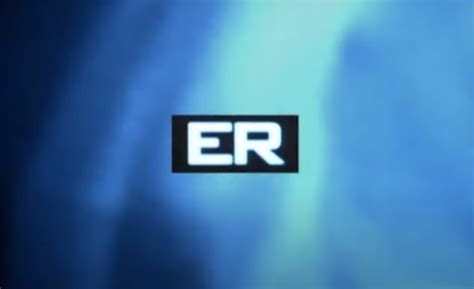 ER